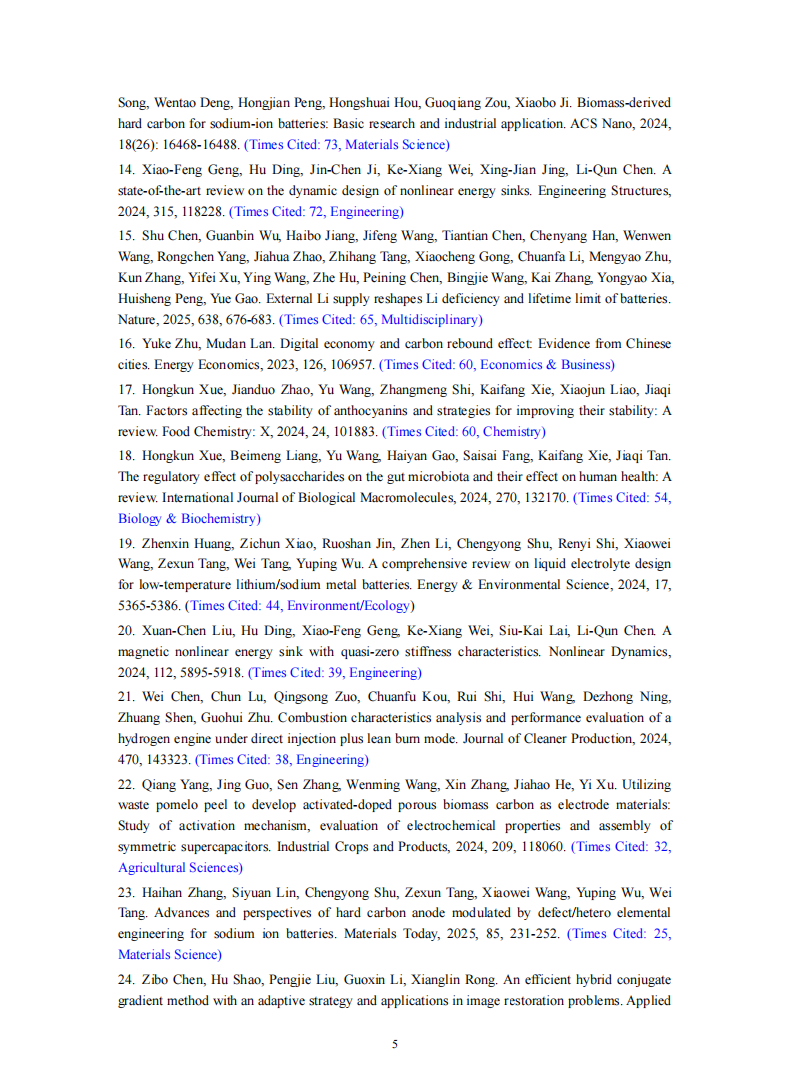 Song, Wentao Deng, Hongjian Peng, Hongshuai Hou, Guoqiang Zou, Xiaobo Ji. Biomass-derived hard carbon for sodium-ion batteries: Basic research and industrial application. ACS Nano, 2024, 18(26): 16468-16488. (Times Cited: 73, Materials Science)

14. Xiao-Feng Geng, Hu Ding, Jin-Chen Ji, Ke-Xiang Wei, Xing-Jian Jing, Li-Qun Chen. A state-of-the-art review on the dynamic design of nonlinear energy sinks. Engineering Structures, 2024, 315, 118228. (Times Cited: 72, Engineering)

15. Shu Chen, Guanbin Wu, Haibo Jiang, Jifeng Wang, Tiantian Chen, Chenyang Han, Wenwen Wang, Rongchen Yang, Jiahua Zhao, Zhihang Tang, Xiaocheng Gong, Chuanfa Li, Mengyao Zhu, Kun Zhang, Yifei Xu, Ying Wang, Zhe Hu, Peining Chen, Bingjie Wang, Kai Zhang, Yongyao Xia, Huisheng Peng, Yue Gao. External Li supply reshapes Li deficiency and lifetime limit of batteries. Nature, 2025, 638, 676-683. (Times Cited: 65, Multidisciplinary)

16. Yuke Zhu, Mudan Lan. Digital economy and carbon rebound effect: Evidence from Chinese cities. Energy Economics, 2023, 126, 106957. (Times Cited: 60, Economics & Business)

17. Hongkun Xue, Jianduo Zhao, Yu Wang, Zhangmeng Shi, Kaifang Xie, Xiaojun Liao, Jiaqi Tan. Factors affecting the stability of anthocyanins and strategies for improving their stability: A review. Food Chemistry: X, 2024, 24, 101883. (Times Cited: 60, Chemistry)

18. Hongkun Xue, Beimeng Liang, Yu Wang, Haiyan Gao, Saisai Fang, Kaifang Xie, Jiaqi Tan. The regulatory effect of polysaccharides on the gut microbiota and their effect on human health: A review. International Journal of Biological Macromolecules, 2024, 270, 132170. (Times Cited: 54, Biology & Biochemistry)

19. Zhenxin Huang, Zichun Xiao, Ruoshan Jin, Zhen Li, Chengyong Shu, Renyi Shi, Xiaowei Wang, Zexun Tang, Wei Tang, Yuping Wu. A comprehensive review on liquid electrolyte design for low-temperature lithium/sodium metal batteries. Energy & Environmental Science, 2024, 17, 5365-5386. (Times Cited: 44, Environment/Ecology)

20. Xuan-Chen Liu, Hu Ding, Xiao-Feng Geng, Ke-Xiang Wei, Siu-Kai Lai, Li-Qun Chen. A magnetic nonlinear energy sink with quasi-zero stiffness characteristics. Nonlinear Dynamics, 2024, 112, 5895-5918. (Times Cited: 39, Engineering)

21. Wei Chen, Chun Lu, Qingsong Zuo, Chuanfu Kou, Rui Shi, Hui Wang, Dezhong Ning, Zhuang Shen, Guohui Zhu. Combustion characteristics analysis and performance evaluation of a hydrogen engine under direct injection plus lean burn mode. Journal of Cleaner Production, 2024, 470, 143323. (Times Cited: 38, Engineering)

22. Qiang Yang, Jing Guo, Sen Zhang, Wenming Wang, Xin Zhang, Jiahao He, Yi Xu. Utilizing waste pomelo peel to develop activated-doped porous biomass carbon as electrode materials: Study of activation mechanism, evaluation of electrochemical properties and assembly of symmetric supercapacitors. Industrial Crops and Products, 2024, 209, 118060. (Times Cited: 32, Agricultural Sciences)

23. Haihan Zhang, Siyuan Lin, Chengyong Shu, Zexun Tang, Xiaowei Wang, Yuping Wu, Wei Tang. Advances and perspectives of hard carbon anode modulated by defect/hetero elemental engineering for sodium ion batteries. Materials Today, 2025, 85, 231-252. (Times Cited: 25, Materials Science)

24. Zibo Chen, Hu Shao, Pengjie Liu, Guoxin Li, Xianglin Rong. An efficient hybrid conjugate gradient method with an adaptive strategy and applications in image restoration problems. Applied

5